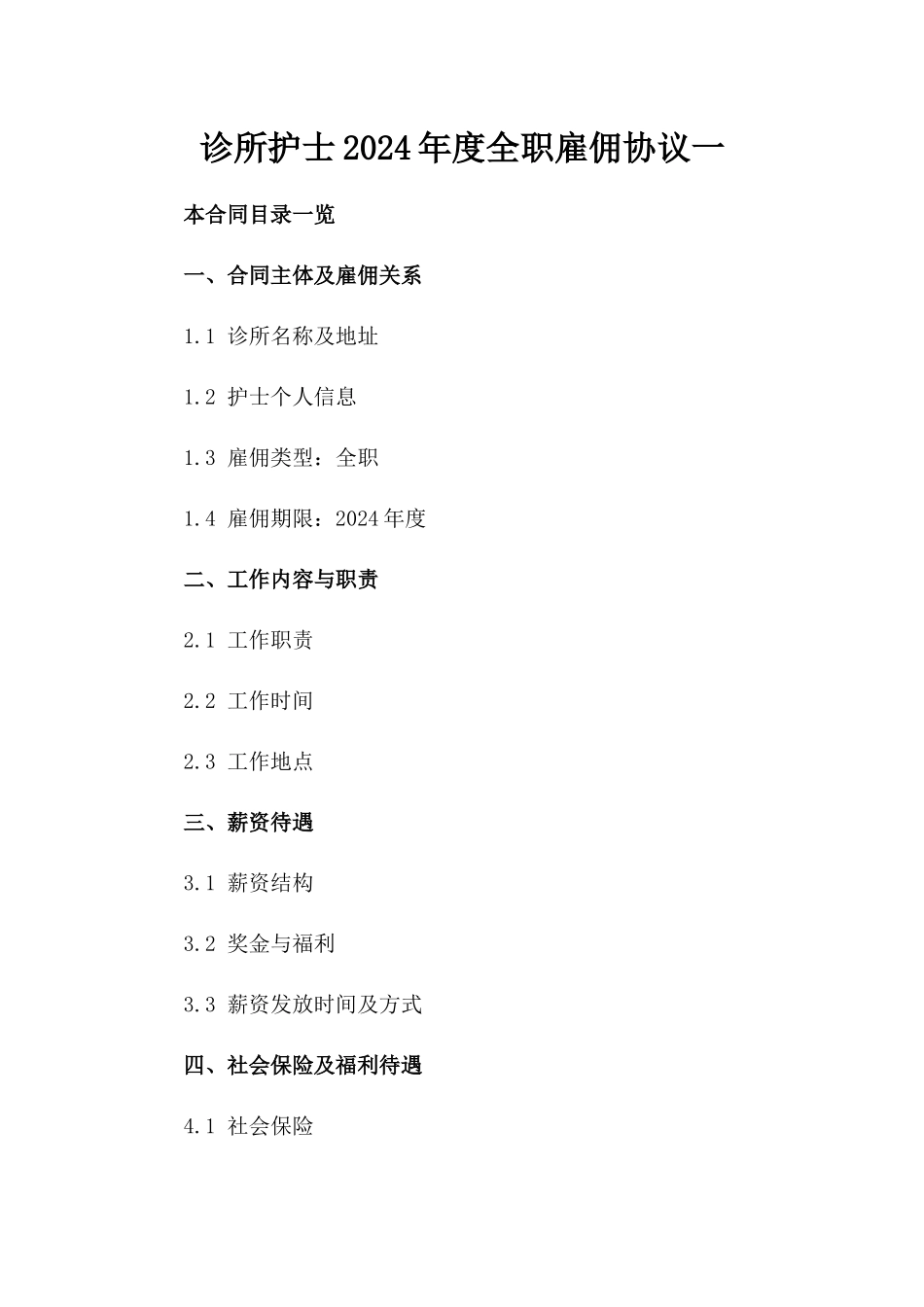 诊所护士2024年度全职雇佣协议一

本合同目录一览

一、合同主体及雇佣关系

1.1 诊所名称及地址

1.2 护士个人信息

1.3 雇佣类型：全职

1.4 雇佣期限：2024年度

二、工作内容与职责

2.1 工作职责

2.2 工作时间

2.3 工作地点

三、薪资待遇

3.1 薪资结构

3.2 奖金与福利

3.3 薪资发放时间及方式

四、社会保险及福利待遇

4.1 社会保险